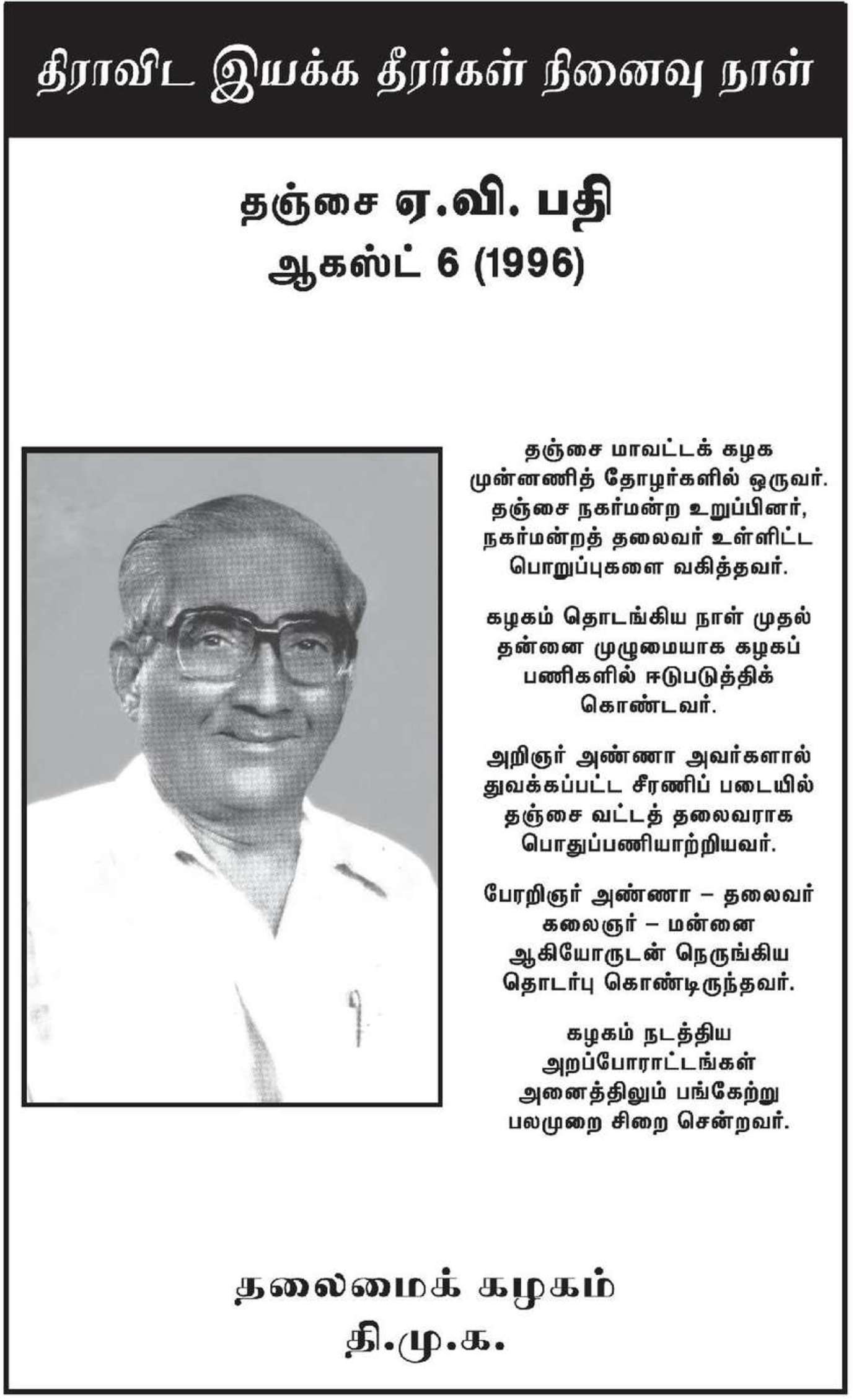 திராவிட இயக்க தீரர்கள் நினைவு நாள்

தஞ்சை ஏ.வி. பதி
ஆகஸ்ட் 6 (1996)

தஞ்சை மாவட்டக் கழக முன்னணித் தோழர்களில் ஒருவர். தஞ்சை நகர்மன்ற உறுப்பினர், நகர்மன்றத் தலைவர் உள்ளிட்ட பொறுப்புகளை வகித்தவர்.

கழகம் தொடங்கிய நாள் முதல் தன்னை முழுமையாக கழகப் பணிகளில் ஈடுபடுத்திக் கொண்டவர்.

அறிஞர் அண்ணா அவர்களால் துவக்கப்பட்ட சீரணிப் படையில் தஞ்சை வட்டத் தலைவராக பொதுப்பணியாற்றியவர்.

பேரறிஞர் அண்ணா – தலைவர் கலைஞர் – மன்னை ஆகியோருடன் நெருங்கிய தொடர்பு கொண்டிருந்தவர்.

கழகம் நடத்திய அறப்போராட்டங்கள் அனைத்திலும் பங்கேற்று பலமுறை சிறை சென்றவர்.

தலைமைக் கழகம்
தி.மு.க.